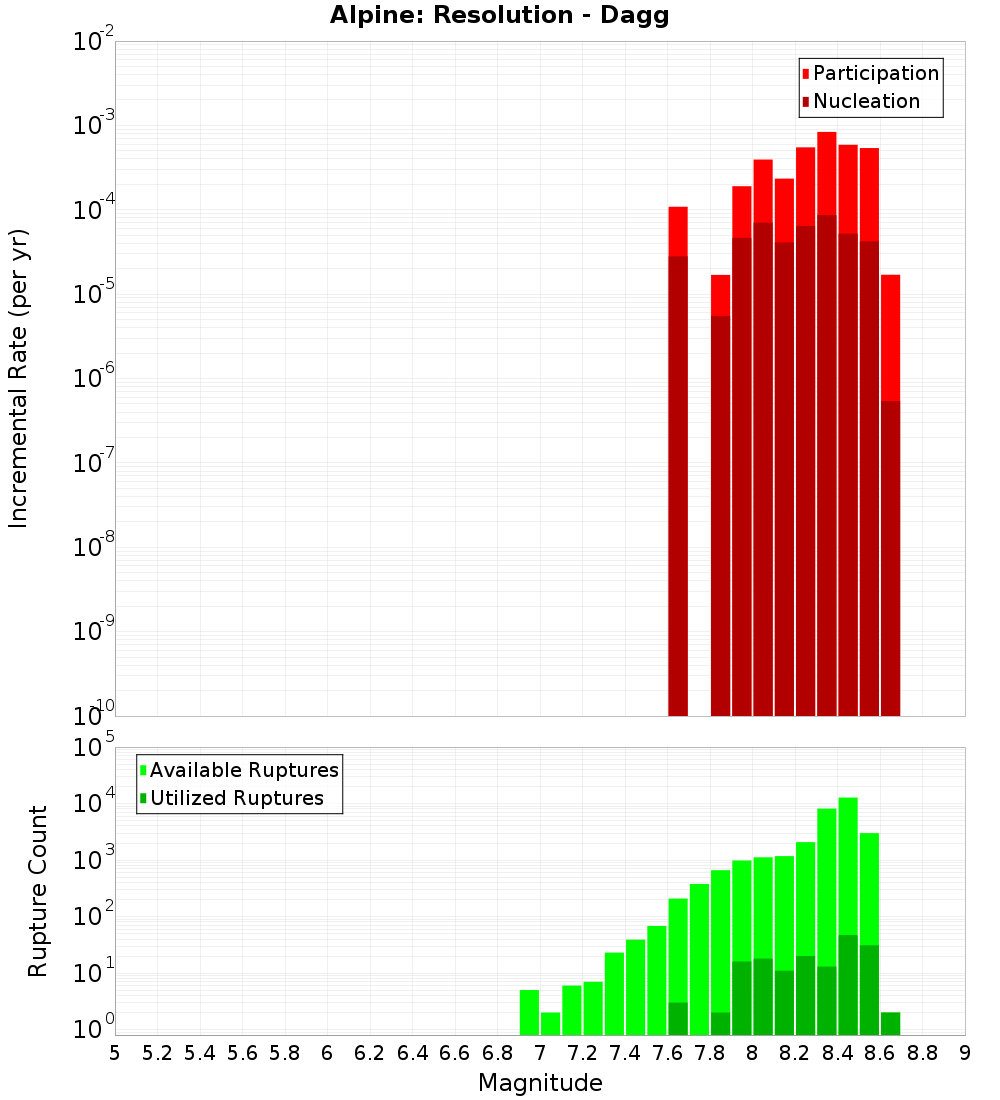 Alpine: Resolution - Dagg

Participation
Nucleation

Incremental Rate (per yr)

$10^{-2}$
$10^{-3}$
$10^{-4}$
$10^{-5}$
$10^{-6}$
$10^{-7}$
$10^{-8}$
$10^{-9}$
$10^{-10}$

Available Ruptures
Utilized Ruptures

Rupture Count

$10^{5}$
$10^{4}$
$10^{3}$
$10^{2}$
$10^{1}$
$10^{0}$

5 5.2 5.4 5.6 5.8 6 6.2 6.4 6.6 6.8 7 7.2 7.4 7.6 7.8 8 8.2 8.4 8.6 8.8 9

Magnitude